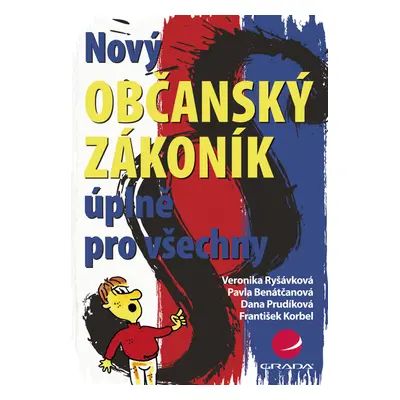 Nový
OBČANSKÝ ZÁKONÍK
úplně pro všechny

Veronika Ryšávková
Pavla Benátčanová
Dana Prudíková
František Korbel

GRADA